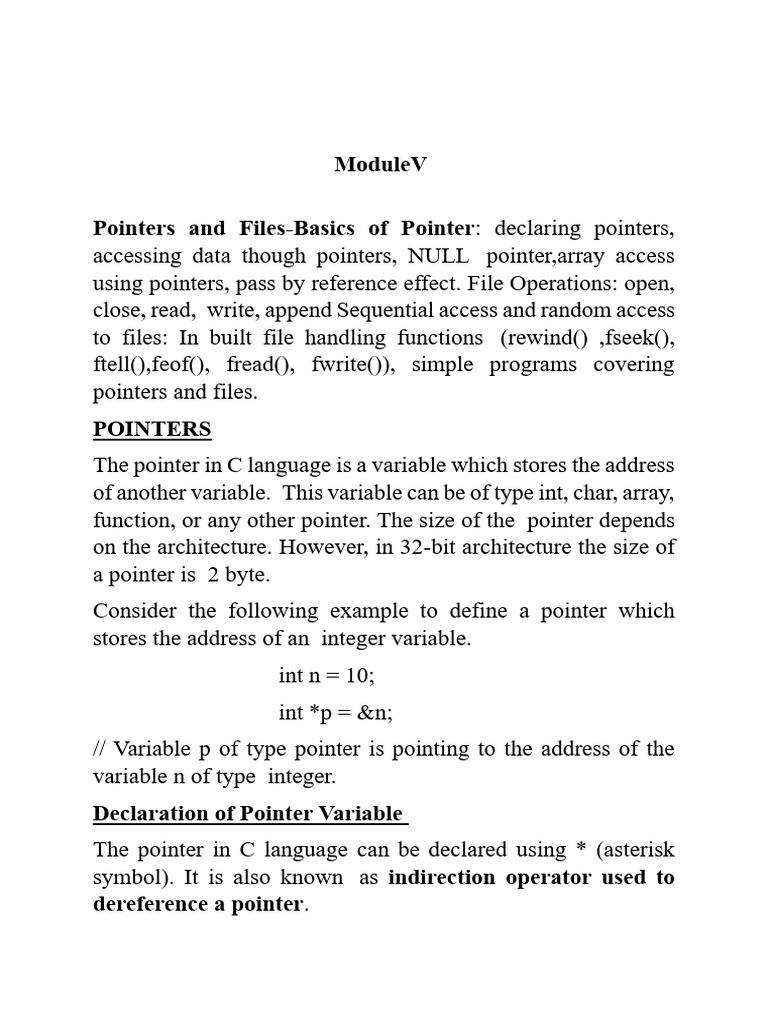 ModuleV

Pointers and Files-Basics of Pointer: declaring pointers, accessing data though pointers, NULL pointer,array access using pointers, pass by reference effect. File Operations: open, close, read, write, append Sequential access and random access to files: In built file handling functions (rewind() ,fseek(), ftell(),feof(), fread(), fwrite()), simple programs covering pointers and files.

POINTERS

The pointer in C language is a variable which stores the address of another variable. This variable can be of type int, char, array, function, or any other pointer. The size of the pointer depends on the architecture. However, in 32-bit architecture the size of a pointer is 2 byte.

Consider the following example to define a pointer which stores the address of an integer variable.

int n = 10;

int *p = &n;

// Variable p of type pointer is pointing to the address of the variable n of type integer.

Declaration of Pointer Variable

The pointer in C language can be declared using * (asterisk symbol). It is also known as indirection operator used to dereference a pointer.